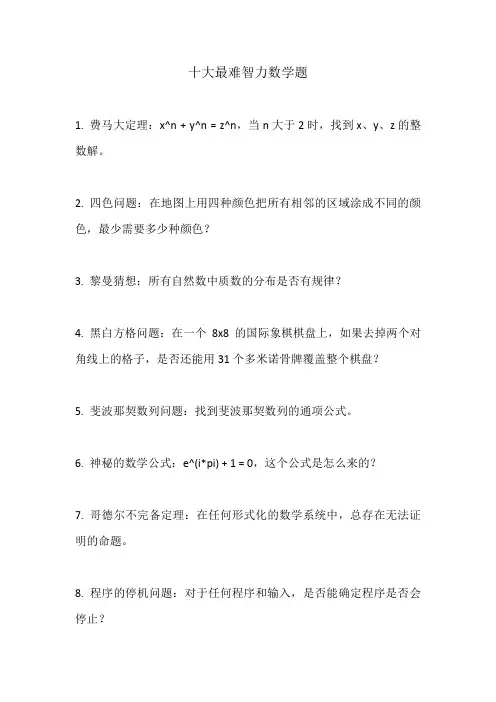 十大最难智力数学题

1. 费马大定理：x^n + y^n = z^n，当 n 大于 2 时，找到 x、y、z 的整数解。

2. 四色问题：在地图上用四种颜色把所有相邻的区域涂成不同的颜色，最少需要多少种颜色？

3. 黎曼猜想：所有自然数中质数的分布是否有规律？

4. 黑白方格问题：在一个 8x8 的国际象棋棋盘上，如果去掉两个对角线上的格子，是否还能用 31 个多米诺骨牌覆盖整个棋盘？

5. 斐波那契数列问题：找到斐波那契数列的通项公式。

6. 神秘的数学公式：e^(i*pi) + 1 = 0，这个公式是怎么来的？

7. 哥德尔不完备定理：在任何形式化的数学系统中，总存在无法证明的命题。

8. 程序的停机问题：对于任何程序和输入，是否能确定程序是否会停止？